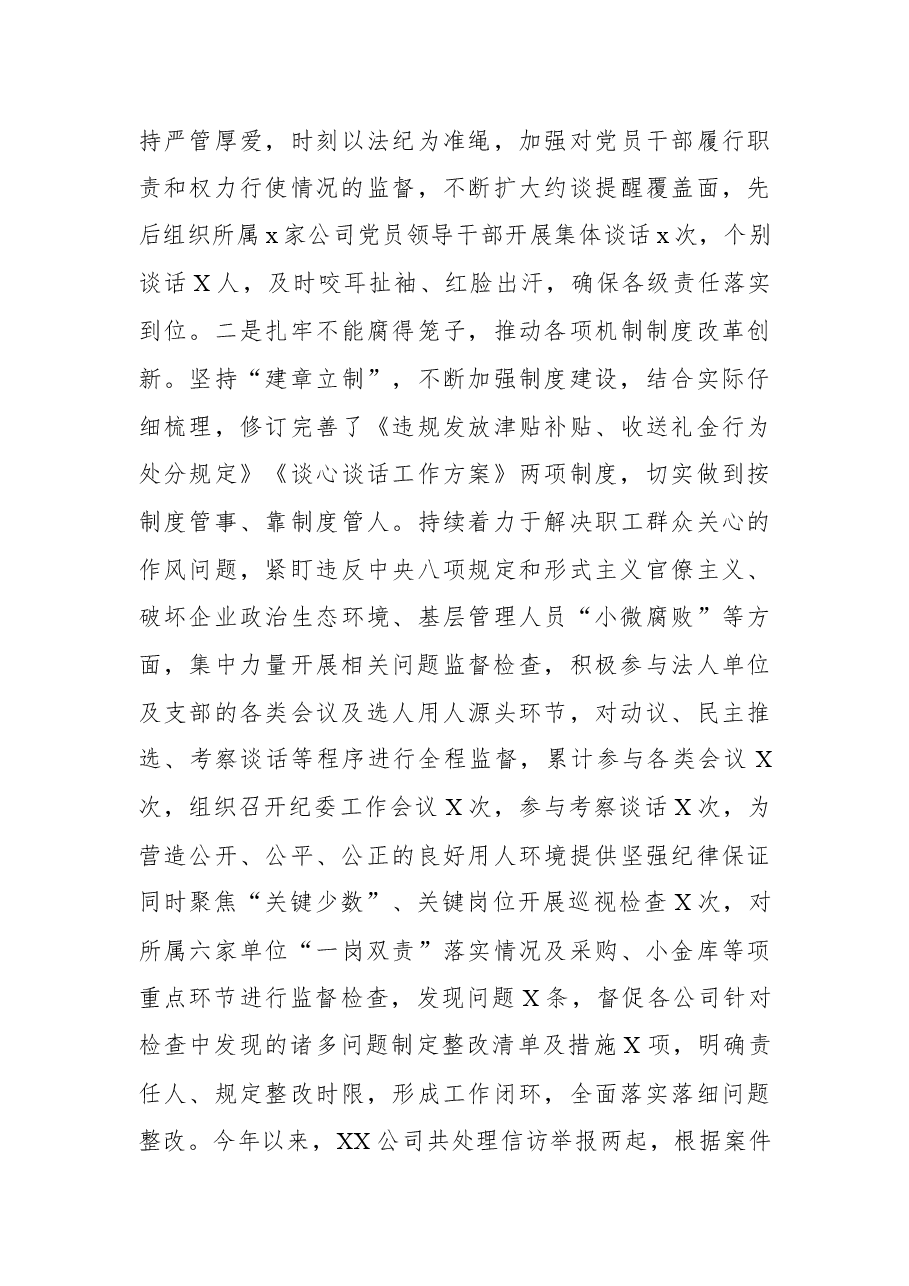 持严管厚爱，时刻以法纪为准绳，加强对党员干部履行职责和权力行使情况的监督，不断扩大约谈提醒覆盖面，先后组织所属x家公司党员领导干部开展集体谈话x次，个别谈话X人，及时咬耳扯袖、红脸出汗，确保各级责任落实到位。二是扎牢不能腐得笼子，推动各项机制制度改革创新。坚持“建章立制”，不断加强制度建设，结合实际仔细梳理，修订完善了《违规发放津贴补贴、收送礼金行为处分规定》《谈心谈话工作方案》两项制度，切实做到按制度管事、靠制度管人。持续着力于解决职工群众关心的作风问题，紧盯违反中央八项规定和形式主义官僚主义、破坏企业政治生态环境、基层管理人员“小微腐败”等方面，集中力量开展相关问题监督检查，积极参与法人单位及支部的各类会议及选人用人源头环节，对动议、民主推选、考察谈话等程序进行全程监督，累计参与各类会议X次，组织召开纪委工作会议X次，参与考察谈话X次，为营造公开、公平、公正的良好用人环境提供坚强纪律保证同时聚焦“关键少数”、关键岗位开展巡视检查X次，对所属六家单位“一岗双责”落实情况及采购、小金库等项重点环节进行监督检查，发现问题X条，督促各公司针对检查中发现的诸多问题制定整改清单及措施X项，明确责任人、规定整改时限，形成工作闭环，全面落实落细问题整改。今年以来，XX公司共处理信访举报两起，根据案件